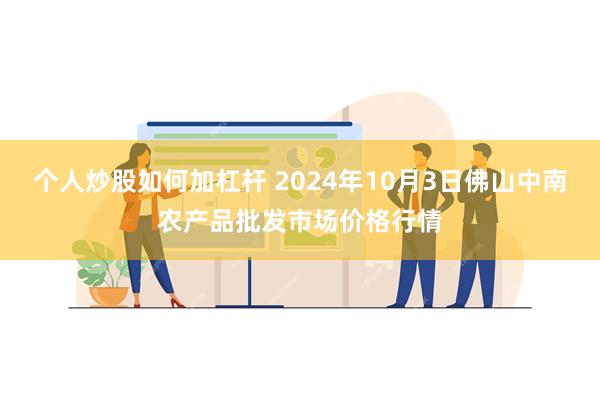 个人炒股如何加杠杆 2024年10月3日佛山中南农产品批发市场价格行情